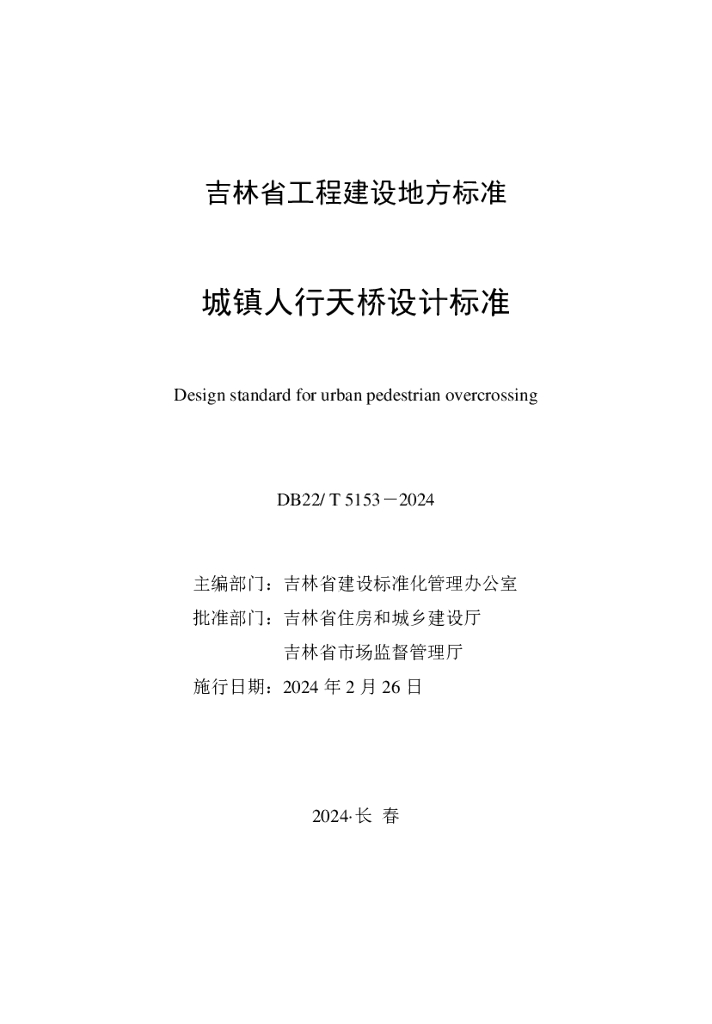 吉林省工程建设地方标准

城镇人行天桥设计标准

Design standard for urban pedestrian overcrossing

DB22/ T 5153－2024

主编部门：吉林省建设标准化管理办公室
批准部门：吉林省住房和城乡建设厅
吉林省市场监督管理厅
施行日期：2024 年 2 月 26 日

2024·长 春